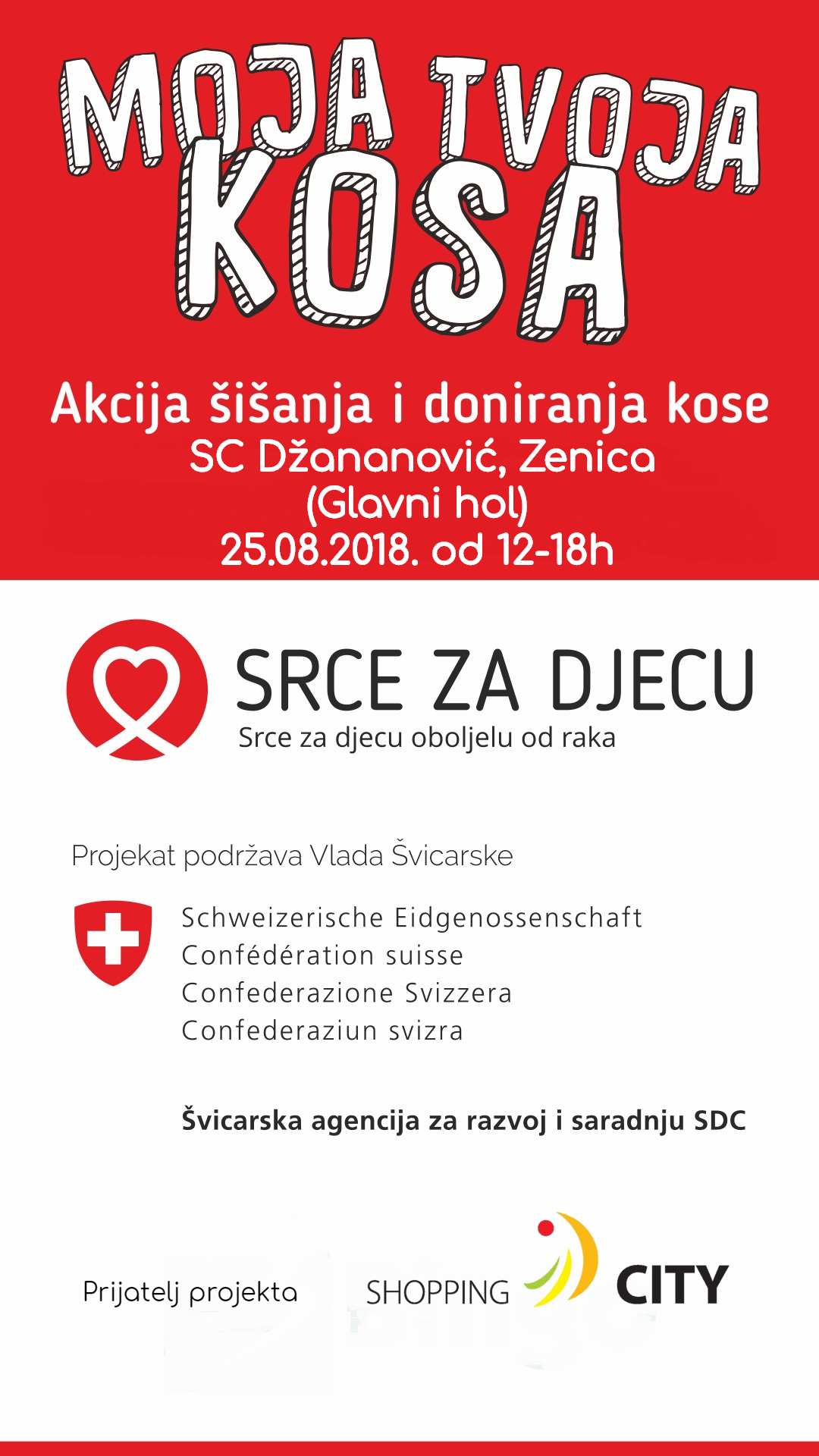 MOJA TVOJA KOSA

Akcija šišanja i doniranja kose
SC Džananović, Zenica
(Glavni hol)
25.08.2018. od 12-18h

SRCE ZA DJECU
Srce za djecu oboljelu od raka

Projekat podržava Vlada Švicarske

Schweizerische Eidgenossenschaft
Confédération suisse
Confederazione Svizzera
Confederaziun svizra

Švicarska agencija za razvoj i saradnju SDC

Prijatelj projekta

SHOPPING CITY